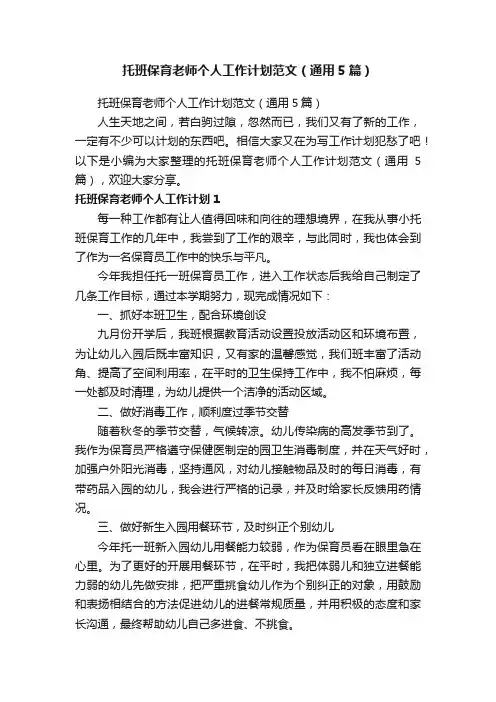 托班保育老师个人工作计划范文（通用5篇）

托班保育老师个人工作计划范文（通用5篇）

人生天地之间，若白驹过隙，忽然而已，我们又有了新的工作，一定有不少可以计划的东西吧。相信大家又在为写工作计划犯愁了吧！以下是小编为大家整理的托班保育老师个人工作计划范文（通用 5篇），欢迎大家分享。

托班保育老师个人工作计划1

每一种工作都有让人值得回味和向往的理想境界，在我从事小托班保育工作的几年中，我尝到了工作的艰辛，与此同时，我也体会到了作为一名保育员工作中的快乐与平凡。

今年我担任托一班保育员工作，进入工作状态后我给自己制定了几条工作目标，通过本学期努力，现完成情况如下：

一、抓好本班卫生，配合环境创设

九月份开学后，我班根据教育活动设置投放活动区和环境布置，为让幼儿入园后既丰富知识，又有家的温馨感觉，我们班丰富了活动角、提高了空间利用率，在平时的卫生保持工作中，我不怕麻烦，每一处都及时清理，为幼儿提供一个洁净的活动区域。

二、做好消毒工作，顺利度过季节交替

随着秋冬的季节交替，气候转凉。幼儿传染病的高发季节到了。我作为保育员严格遵守保健医制定的园卫生消毒制度，并在天气好时，加强户外阳光消毒，坚持通风，对幼儿接触物品及时的每日消毒，有带药品入园的幼儿，我会进行严格的记录，并及时给家长反馈用药情况。

三、做好新生入园用餐环节，及时纠正个别幼儿

今年托一班新入园幼儿用餐能力较弱，作为保育员看在眼里急在心里。为了更好的开展用餐环节，在平时，我把体弱儿和独立进餐能力弱的幼儿先做安排，把严重挑食幼儿作为个别纠正的对象，用鼓励和表扬相结合的方法促进幼儿的进餐常规质量，并用积极的态度和家长沟通，最终帮助幼儿自己多进食、不挑食。